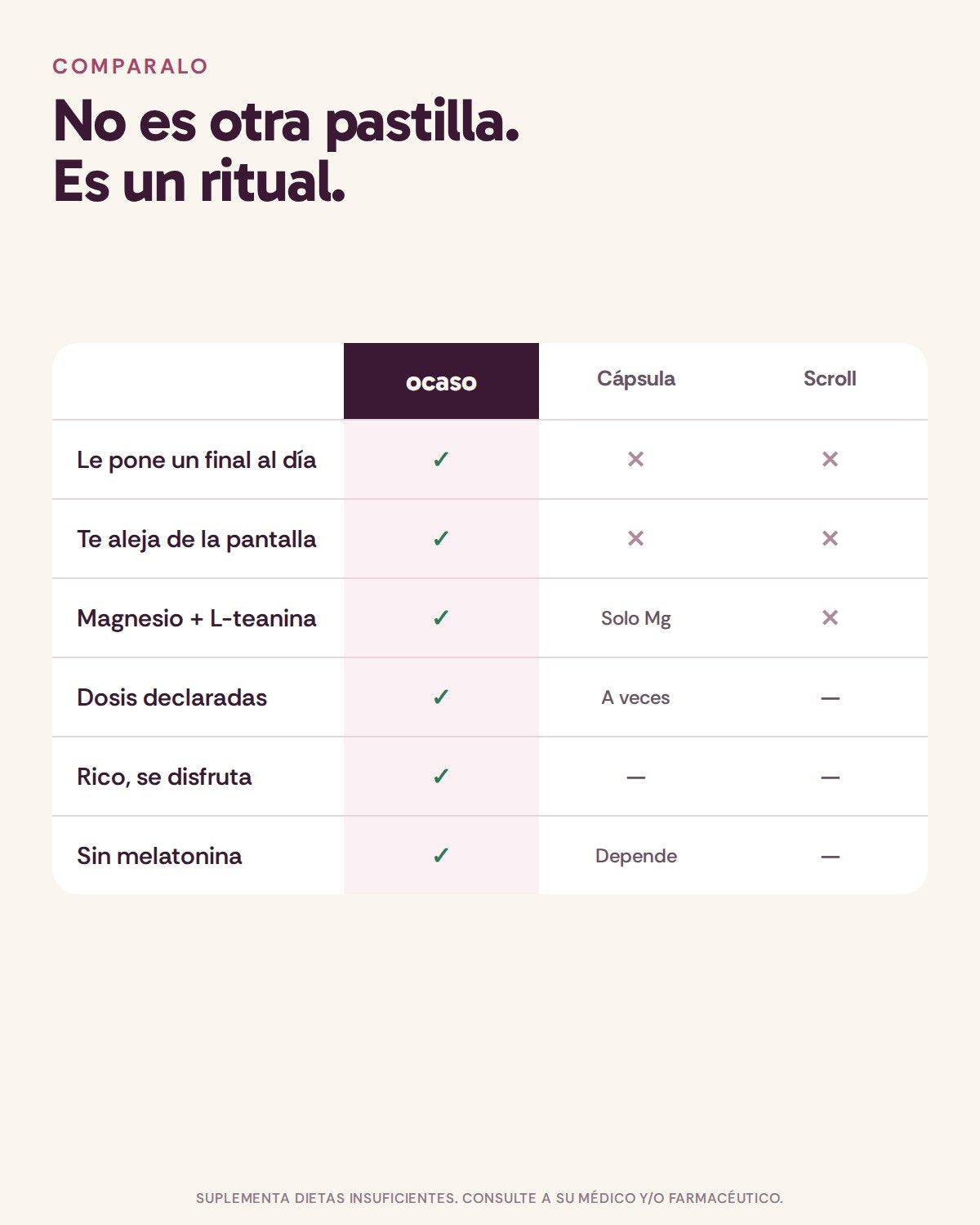 COMPARALO

No es otra pastilla.
Es un ritual.

| | ocaso | Cápsula | Scroll |
|---|---|---|---|
| Le pone un final al día | ✓ | ✕ | ✕ |
| Te aleja de la pantalla | ✓ | ✕ | ✕ |
| Magnesio + L-teanina | ✓ | Solo Mg | ✕ |
| Dosis declaradas | ✓ | A veces | — |
| Rico, se disfruta | ✓ | — | — |
| Sin melatonina | ✓ | Depende | — |

SUPLEMENTA DIETAS INSUFICIENTES. CONSULTE A SU MÉDICO Y/O FARMACÉUTICO.